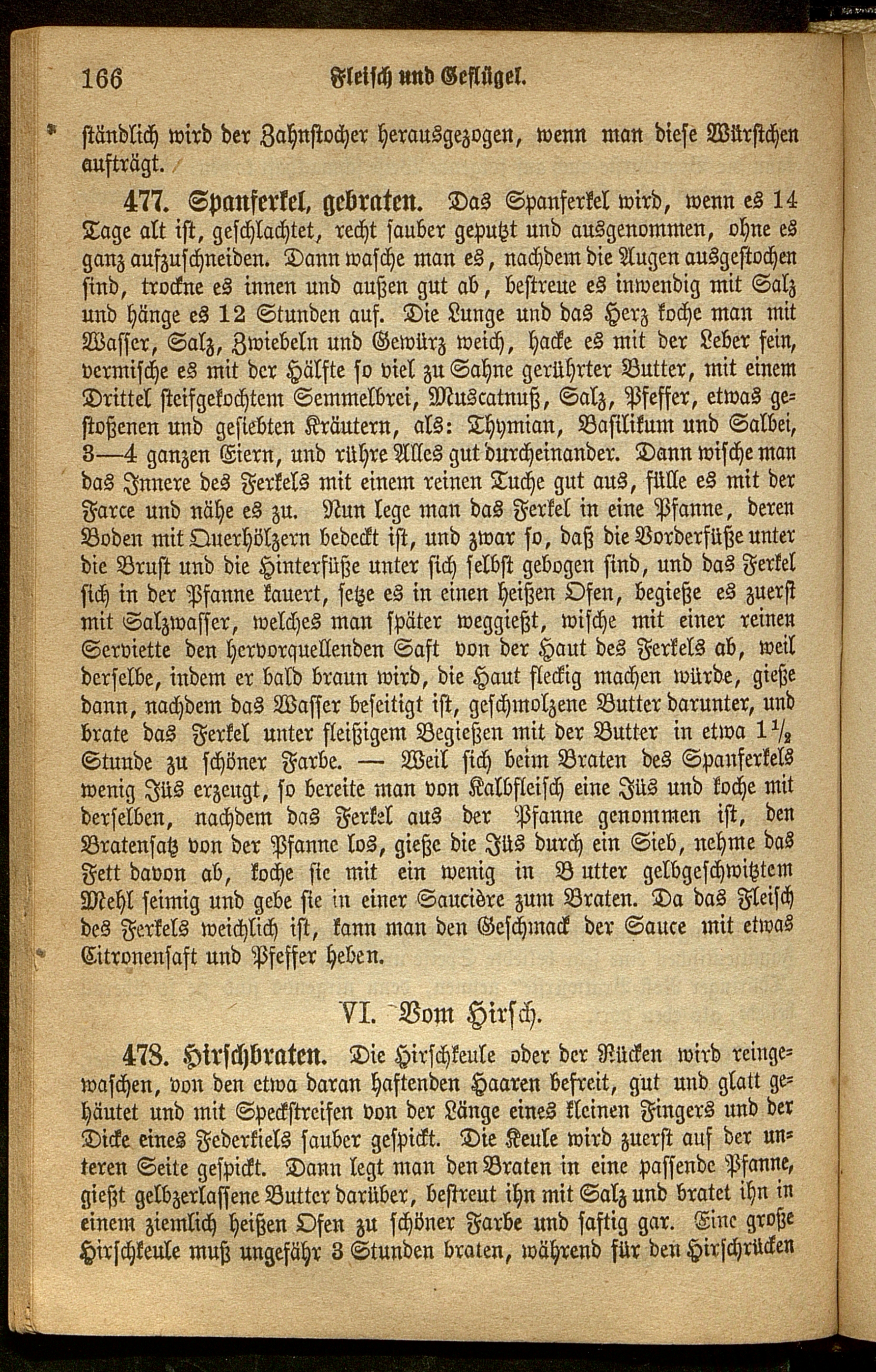 166 Fleisch und Geflügel.

ständlich wird der Zahnstocher herausgezogen, wenn man diese Würstchen aufträgt.

477. Spanferkel, gebraten. Das Spanferkel wird, wenn es 14 Tage alt ist, geschlachtet, recht sauber geputzt und ausgenommen, ohne es ganz aufzuschneiden. Dann wasche man es, nachdem die Augen ausgestochen sind, trockne es innen und außen gut ab, bestreue es inwendig mit Salz und hänge es 12 Stunden auf. Die Lunge und das Herz koche man mit Wasser, Salz, Zwiebeln und Gewürz weich, hacke es mit der Leber fein, vermische es mit der Hälfte so viel zu Sahne gerührter Butter, mit einem Drittel steifgekochtem Semmelbrei, Muscatnuß, Salz, Pfeffer, etwas gestoßenen und gesiebten Kräutern, als: Thymian, Basilikum und Salbei, 3—4 ganzen Eiern, und rühre Alles gut durcheinander. Dann wische man das Innere des Ferkels mit einem reinen Tuche gut aus, fülle es mit der Farce und nähe es zu. Nun lege man das Ferkel in eine Pfanne, deren Boden mit Querhölzern bedeckt ist, und zwar so, daß die Vorderfüße unter die Brust und die Hinterfüße unter sich selbst gebogen sind, und das Ferkel sich in der Pfanne kauert, setze es in einen heißen Ofen, begieße es zuerst mit Salzwasser, welches man später weggießt, wische mit einer reinen Serviette den hervorquellenden Saft von der Haut des Ferkels ab, weil derselbe, indem er bald braun wird, die Haut fleckig machen würde, gieße dann, nachdem das Wasser beseitigt ist, geschmolzene Butter darunter, und brate das Ferkel unter fleißigem Begießen mit der Butter in etwa $1\frac{1}{2}$ Stunde zu schöner Farbe. — Weil sich beim Braten des Spanferkels wenig Jüs erzeugt, so bereite man von Kalbfleisch eine Jüs und koche mit derselben, nachdem das Ferkel aus der Pfanne genommen ist, den Bratensatz von der Pfanne los, gieße die Jüs durch ein Sieb, nehme das Fett davon ab, koche sie mit ein wenig in Butter gelbgeschwitztem Mehl seimig und gebe sie in einer Saucière zum Braten. Da das Fleisch des Ferkels weichlich ist, kann man den Geschmack der Sauce mit etwas Citronensaft und Pfeffer heben.

VI. Vom Hirsch.

478. Hirschbraten. Die Hirschkeule oder der Rücken wird reingewaschen, von den etwa daran haftenden Haaren befreit, gut und glatt gehäutet und mit Speckstreifen von der Länge eines kleinen Fingers und der Dicke eines Federkiels sauber gespickt. Die Keule wird zuerst auf der unteren Seite gespickt. Dann legt man den Braten in eine passende Pfanne, gießt gelbzerlassene Butter darüber, bestreut ihn mit Salz und bratet ihn in einem ziemlich heißen Ofen zu schöner Farbe und saftig gar. Eine große Hirschkeule muß ungefähr 3 Stunden braten, während für den Hirschrücken